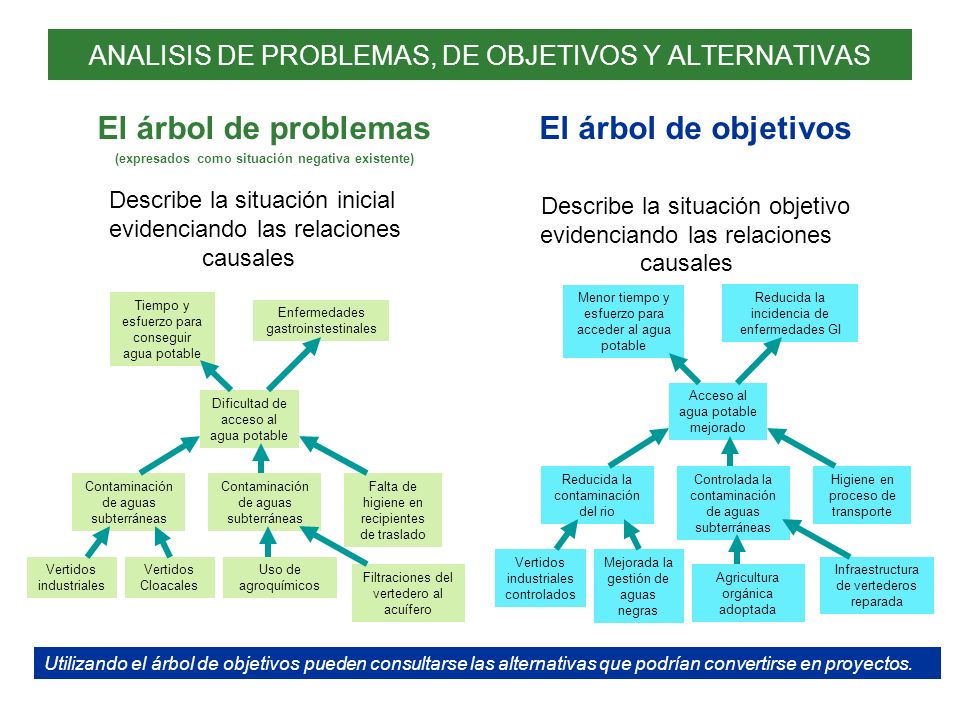 ANALISIS DE PROBLEMAS, DE OBJETIVOS Y ALTERNATIVAS

El árbol de problemas

(expresados como situación negativa existente)

Describe la situación inicial evidenciando las relaciones causales

Tiempo y esfuerzo para conseguir agua potable

Enfermedades gastroinstestinales

Dificultad de acceso al agua potable

Contaminación de aguas subterráneas

Contaminación de aguas subterráneas

Falta de higiene en recipientes de traslado

Vertidos industriales

Vertidos Cloacales

Uso de agroquímicos

Filtraciones del vertedero al acuífero

El árbol de objetivos

Describe la situación objetivo evidenciando las relaciones causales

Menor tiempo y esfuerzo para acceder al agua potable

Reducida la incidencia de enfermedades GI

Acceso al agua potable mejorado

Reducida la contaminación del rio

Controlada la contaminación de aguas subterráneas

Higiene en proceso de transporte

Vertidos industriales controlados

Mejorada la gestión de aguas negras

Agricultura orgánica adoptada

Infraestructura de vertederos reparada

Utilizando el árbol de objetivos pueden consultarse las alternativas que podrían convertirse en proyectos.